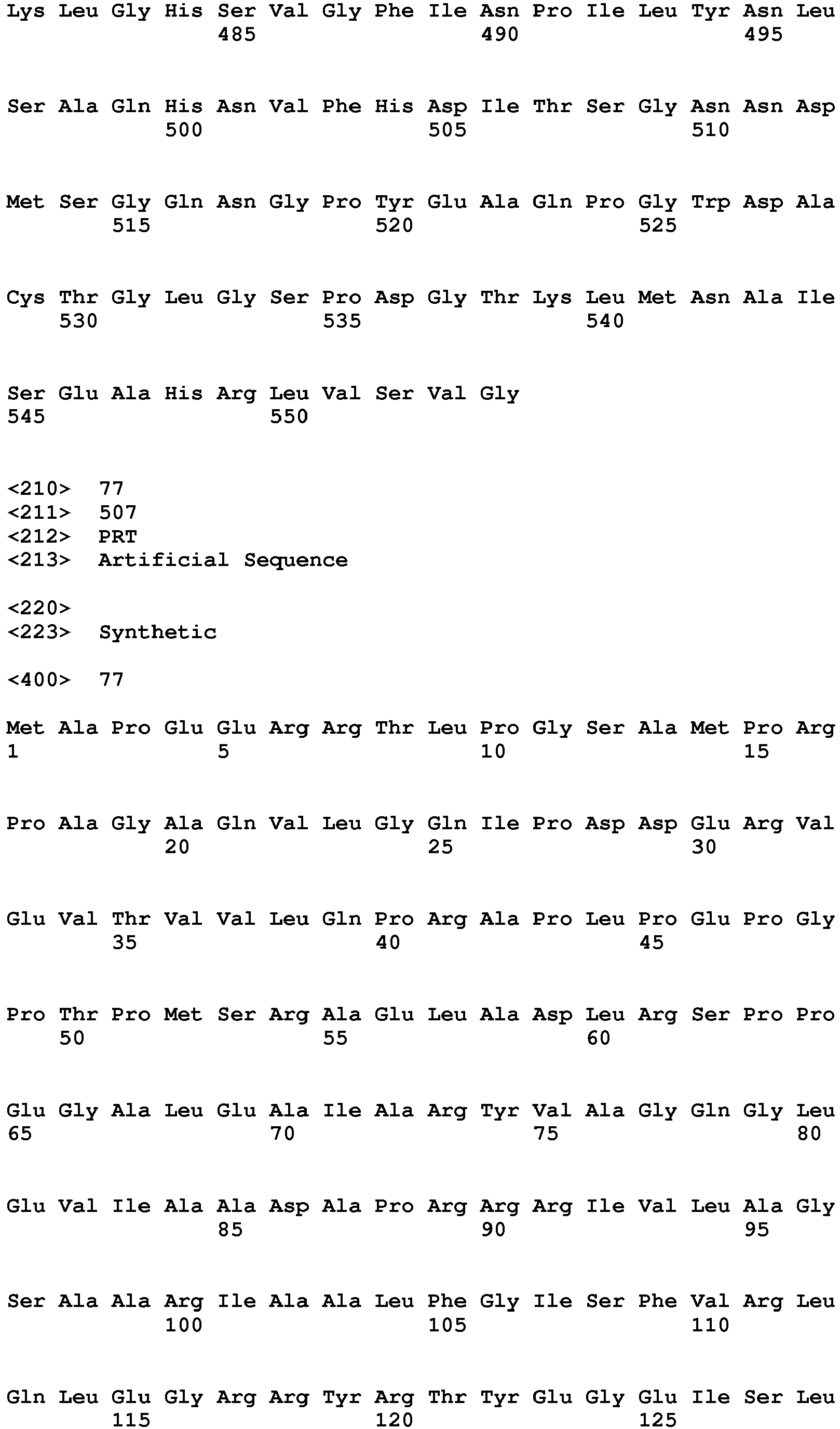 Lys Leu Gly His Ser Val Gly Phe Ile Asn Pro Ile Leu Tyr Asn Leu
485 490 495

Ser Ala Gln His Asn Val Phe His Asp Ile Thr Ser Gly Asn Asn Asp
500 505 510

Met Ser Gly Gln Asn Gly Pro Tyr Glu Ala Gln Pro Gly Trp Asp Ala
515 520 525

Cys Thr Gly Leu Gly Ser Pro Asp Gly Thr Lys Leu Met Asn Ala Ile
530 535 540

Ser Glu Ala His Arg Leu Val Ser Val Gly
545 550

<210> 77
<211> 507
<212> PRT
<213> Artificial Sequence

<220>
<223> Synthetic

<400> 77

Met Ala Pro Glu Glu Arg Arg Thr Leu Pro Gly Ser Ala Met Pro Arg
1 5 10 15

Pro Ala Gly Ala Gln Val Leu Gly Gln Ile Pro Asp Asp Glu Arg Val
20 25 30

Glu Val Thr Val Val Leu Gln Pro Arg Ala Pro Leu Pro Glu Pro Gly
35 40 45

Pro Thr Pro Met Ser Arg Ala Glu Leu Ala Asp Leu Arg Ser Pro Pro
50 55 60

Glu Gly Ala Leu Glu Ala Ile Ala Arg Tyr Val Ala Gly Gln Gly Leu
65 70 75 80

Glu Val Ile Ala Ala Asp Ala Pro Arg Arg Arg Ile Val Leu Ala Gly
85 90 95

Ser Ala Ala Arg Ile Ala Ala Leu Phe Gly Ile Ser Phe Val Arg Leu
100 105 110

Gln Leu Glu Gly Arg Arg Tyr Arg Thr Tyr Glu Gly Glu Ile Ser Leu
115 120 125